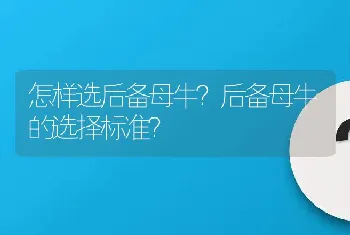 怎样选后备母牛？后备母牛的选择标准？